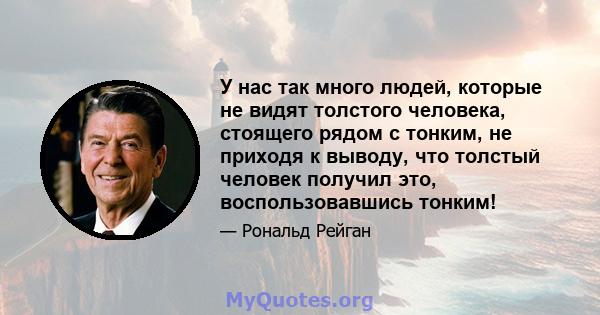 У нас так много людей, которые не видят толстого человека, стоящего рядом с тонким, не приходя к выводу, что толстый человек получил это, воспользовавшись тонким!

— Рональд Рейган

MyQuotes.org